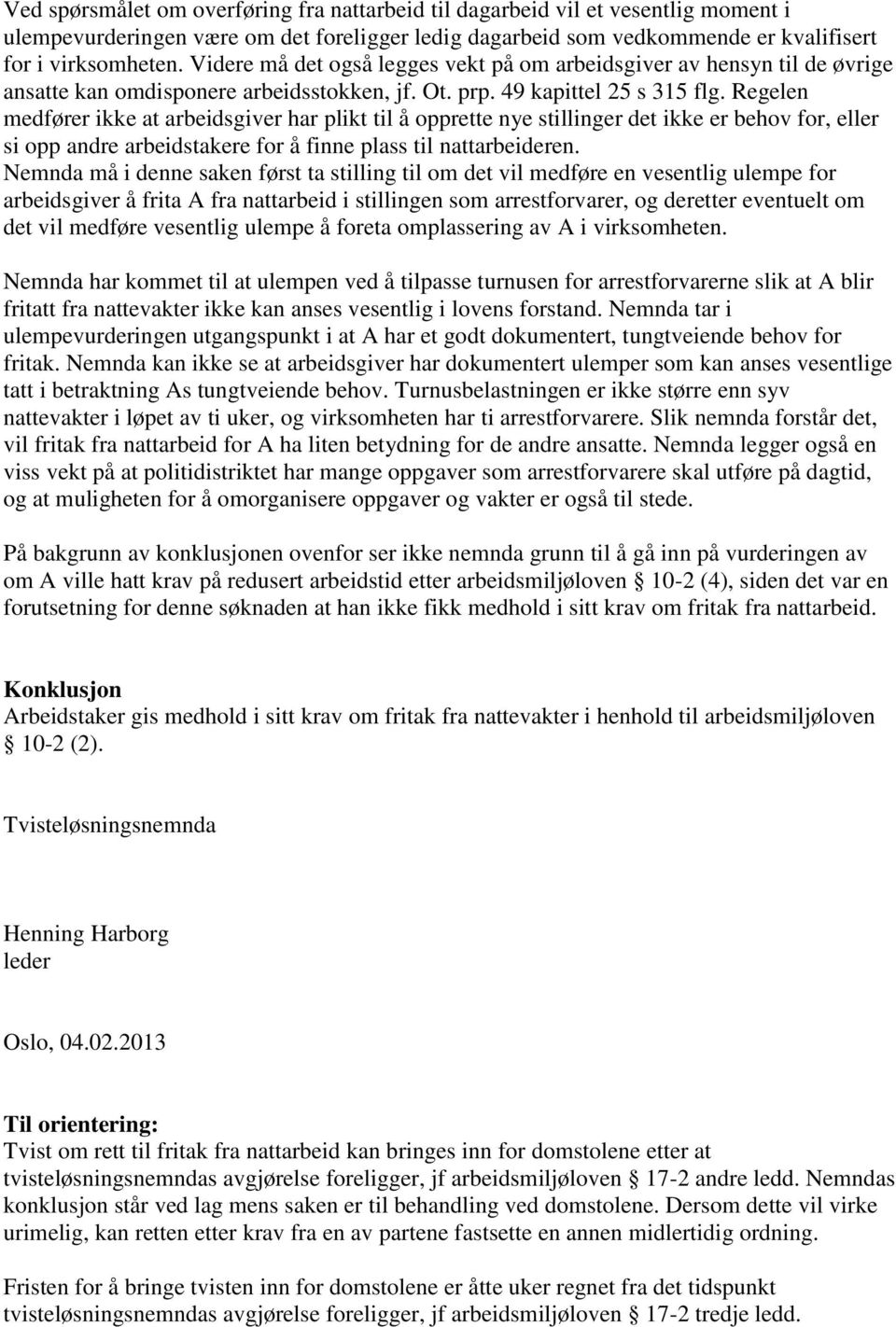 Ved spørsmålet om overføring fra nattarbeid til dagarbeid vil et vesentlig moment i ulempevurderingen være om det foreligger ledig dagarbeid som vedkommende er kvalifisert for i virksomheten. Videre må det også legges vekt på om arbeidsgiver av hensyn til de øvrige ansatte kan omdisponere arbeidsstokken, jf. Ot. prp. 49 kapittel 25 s 315 flg. Regelen medfører ikke at arbeidsgiver har plikt til å opprette nye stillinger det ikke er behov for, eller si opp andre arbeidstakere for å finne plass til nattarbeideren.
Nemnda må i denne saken først ta stilling til om det vil medføre en vesentlig ulempe for arbeidsgiver å frita A fra nattarbeid i stillingen som arrestforvarer, og deretter eventuelt om det vil medføre vesentlig ulempe å foreta omplassering av A i virksomheten.

Nemnda har kommet til at ulempen ved å tilpasse turnusen for arrestforvarerne slik at A blir fritatt fra nattevakter ikke kan anses vesentlig i lovens forstand. Nemnda tar i ulempevurderingen utgangspunkt i at A har et godt dokumentert, tungtveiende behov for fritak. Nemnda kan ikke se at arbeidsgiver har dokumentert ulemper som kan anses vesentlige tatt i betraktning As tungtveiende behov. Turnusbelastningen er ikke større enn syv nattevakter i løpet av ti uker, og virksomheten har ti arrestforvarere. Slik nemnda forstår det, vil fritak fra nattarbeid for A ha liten betydning for de andre ansatte. Nemnda legger også en viss vekt på at politidistriktet har mange oppgaver som arrestforvarere skal utføre på dagtid, og at muligheten for å omorganisere oppgaver og vakter er også til stede.

På bakgrunn av konklusjonen ovenfor ser ikke nemnda grunn til å gå inn på vurderingen av om A ville hatt krav på redusert arbeidstid etter arbeidsmiljøloven § 10-2 (4), siden det var en forutsetning for denne søknaden at han ikke fikk medhold i sitt krav om fritak fra nattarbeid.

Konklusjon
Arbeidstaker gis medhold i sitt krav om fritak fra nattevakter i henhold til arbeidsmiljøloven § 10-2 (2).

Tvisteløsningsnemnda

Henning Harborg
leder

Oslo, 04.02.2013

Til orientering:
Tvist om rett til fritak fra nattarbeid kan bringes inn for domstolene etter at tvisteløsningsnemndas avgjørelse foreligger, jf arbeidsmiljøloven § 17-2 andre ledd. Nemndas konklusjon står ved lag mens saken er til behandling ved domstolene. Dersom dette vil virke urimelig, kan retten etter krav fra en av partene fastsette en annen midlertidig ordning.

Fristen for å bringe tvisten inn for domstolene er åtte uker regnet fra det tidspunkt tvisteløsningsnemndas avgjørelse foreligger, jf arbeidsmiljøloven § 17-2 tredje ledd.